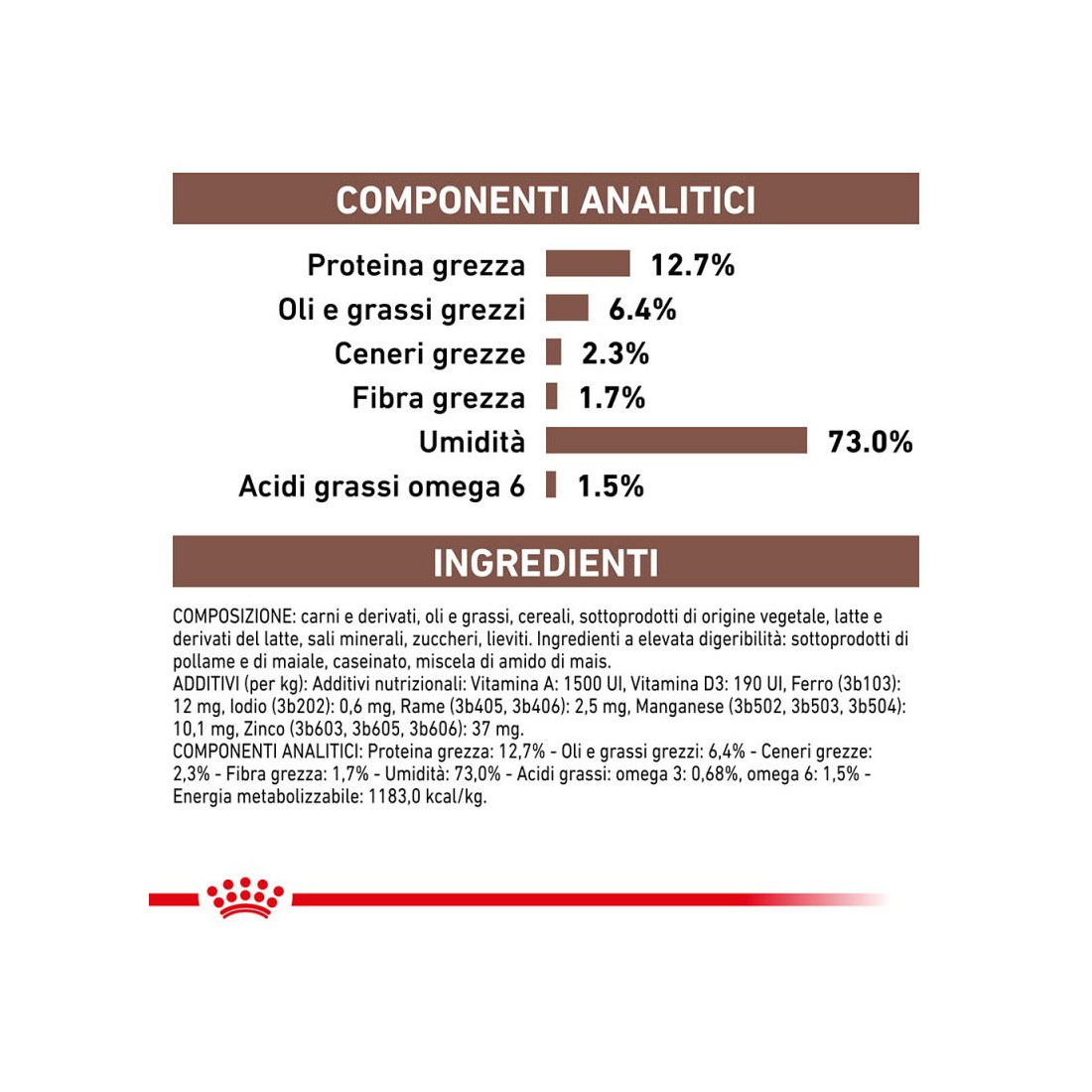 COMPONENTI ANALITICI

Proteina grezza 12.7%
Oli e grassi grezzi 6.4%
Ceneri grezze 2.3%
Fibra grezza 1.7%
Umidità 73.0%
Acidi grassi omega 6 1.5%

INGREDIENTI

COMPOSIZIONE: carni e derivati, oli e grassi, cereali, sottoprodotti di origine vegetale, latte e derivati del latte, sali minerali, zuccheri, lieviti. Ingredienti a elevata digeribilità: sottoprodotti di pollame e di maiale, caseinato, miscela di amido di mais.
ADDITIVI (per kg): Additivi nutrizionali: Vitamina A: 1500 UI, Vitamina D3: 190 UI, Ferro (3b103): 12 mg, Iodio (3b202): 0,6 mg, Rame (3b405, 3b406): 2,5 mg, Manganese (3b502, 3b503, 3b504): 10,1 mg, Zinco (3b603, 3b605, 3b606): 37 mg.
COMPONENTI ANALITICI: Proteina grezza: 12,7% - Oli e grassi grezzi: 6,4% - Ceneri grezze: 2,3% - Fibra grezza: 1,7% - Umidità: 73,0% - Acidi grassi: omega 3: 0,68%, omega 6: 1,5% - Energia metabolizzabile: 1183,0 kcal/kg.